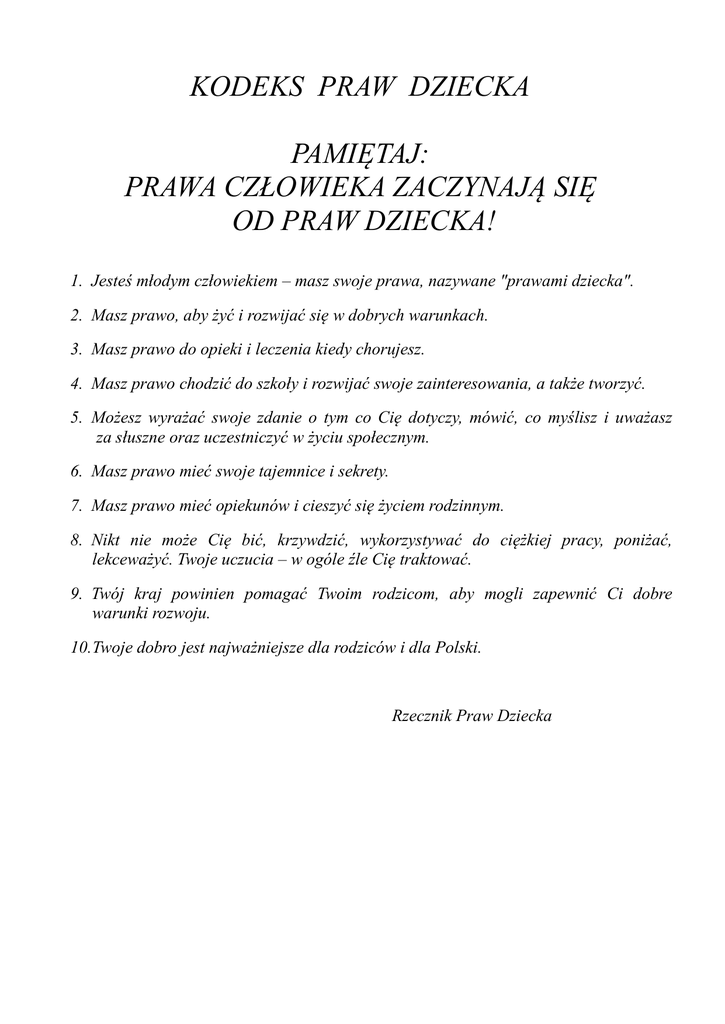 KODEKS PRAW DZIECKA

PAMIĘTAJ:
PRAWA CZŁOWIEKA ZACZYNAJĄ SIĘ
OD PRAW DZIECKA!

1. Jesteś młodym człowiekiem – masz swoje prawa, nazywane "prawami dziecka".

2. Masz prawo, aby żyć i rozwijać się w dobrych warunkach.

3. Masz prawo do opieki i leczenia kiedy chorujesz.

4. Masz prawo chodzić do szkoły i rozwijać swoje zainteresowania, a także tworzyć.

5. Możesz wyrażać swoje zdanie o tym co Cię dotyczy, mówić, co myślisz i uważasz za słuszne oraz uczestniczyć w życiu społecznym.

6. Masz prawo mieć swoje tajemnice i sekrety.

7. Masz prawo mieć opiekunów i cieszyć się życiem rodzinnym.

8. Nikt nie może Cię bić, krzywdzić, wykorzystywać do ciężkiej pracy, poniżać, lekceważyć. Twoje uczucia – w ogóle źle Cię traktować.

9. Twój kraj powinien pomagać Twoim rodzicom, aby mogli zapewnić Ci dobre warunki rozwoju.

10. Twoje dobro jest najważniejsze dla rodziców i dla Polski.

Rzecznik Praw Dziecka